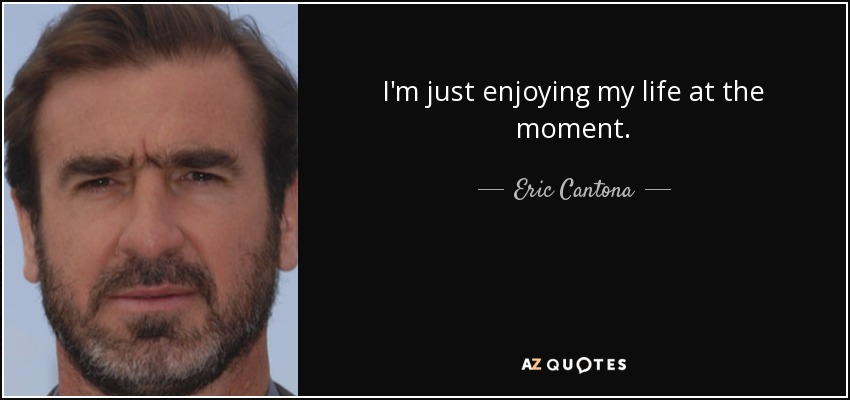 I'm just enjoying my life at the moment.

— Eric Cantona —

AZ QUOTES